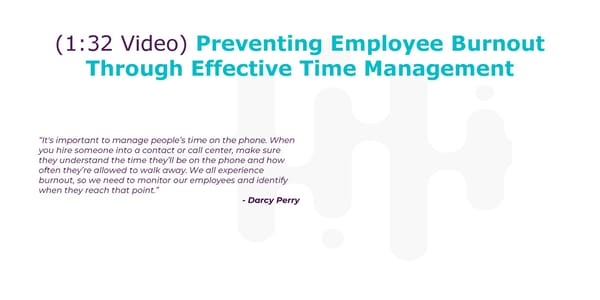 (1:32 Video) Preventing Employee Burnout Through Effective Time Management

"It's important to manage people's time on the phone. When you hire someone into a contact or call center, make sure they understand the time they'll be on the phone and how often they're allowed to walk away. We all experience burnout, so we need to monitor our employees and identify when they reach that point."

- Darcy Perry